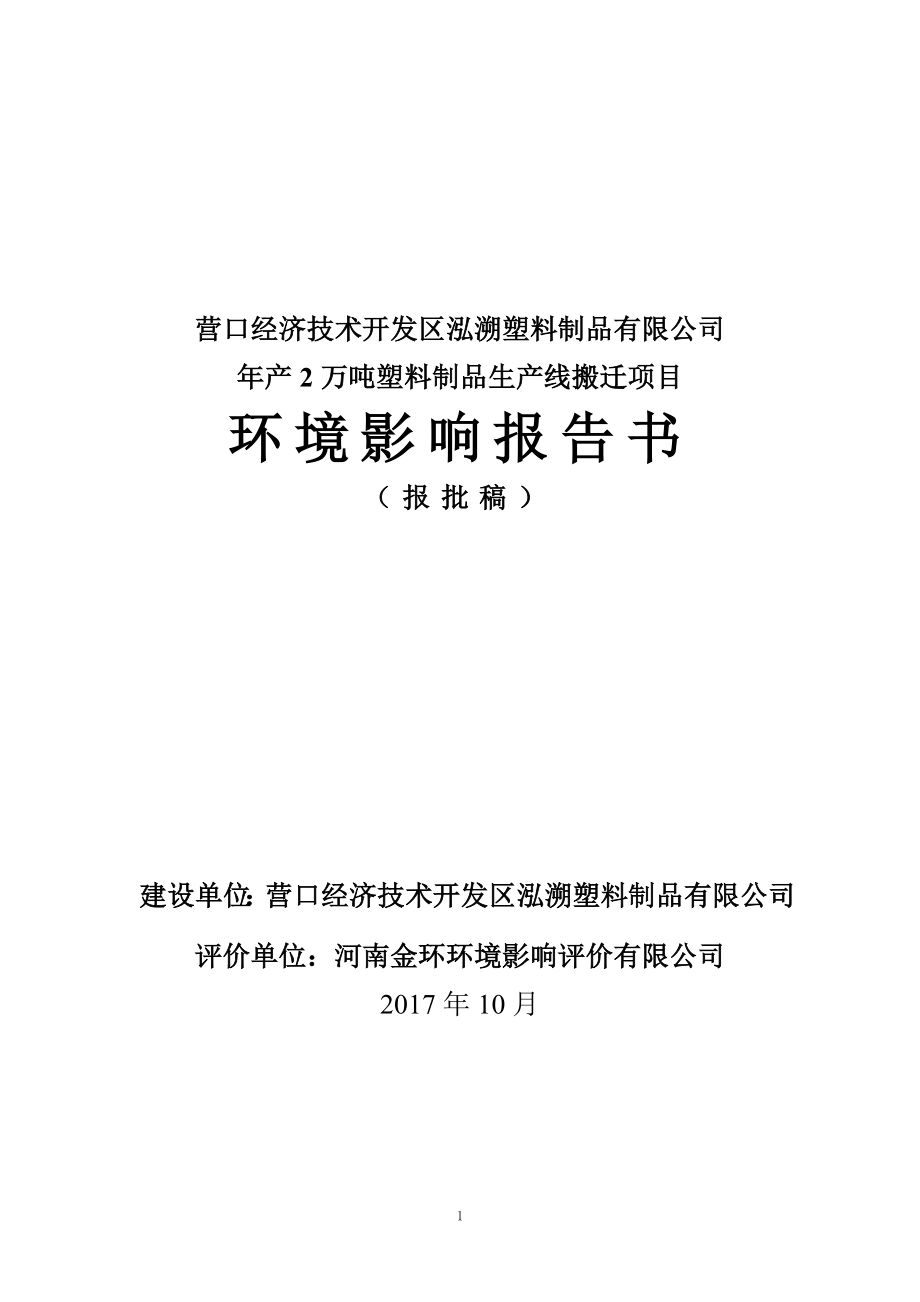 营口经济技术开发区泓溯塑料制品有限公司
年产 2 万吨塑料制品生产线搬迁项目

环境影响报告书

（报批稿）

建设单位:营口经济技术开发区泓溯塑料制品有限公司

评价单位：河南金环环境影响评价有限公司

2017 年 10 月

1